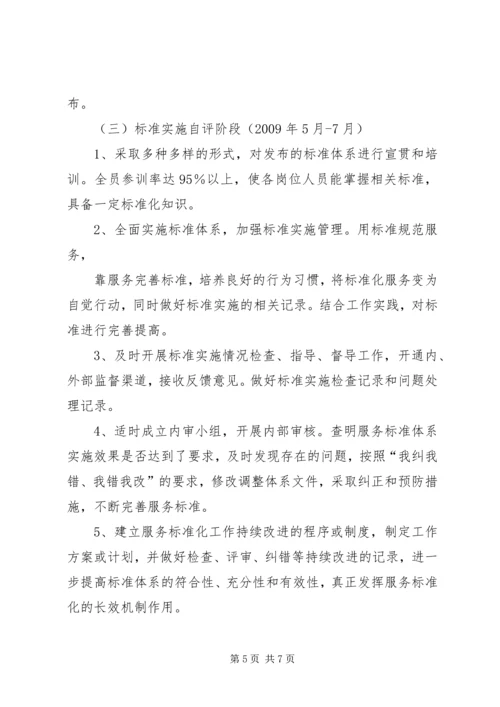 布。

（三）标准实施自评阶段（2009 年 5 月-7 月）

1、采取多种多样的形式，对发布的标准体系进行宣贯和培训。全员参训率达 95%以上，使各岗位人员能掌握相关标准，具备一定标准化知识。

2、全面实施标准体系，加强标准实施管理。用标准规范服务，

靠服务完善标准，培养良好的行为习惯，将标准化服务变为自觉行动，同时做好标准实施的相关记录。结合工作实践，对标准进行完善提高。

3、及时开展标准实施情况检查、指导、督导工作，开通内、外部监督渠道，接收反馈意见。做好标准实施检查记录和问题处理记录。

4、适时成立内审小组，开展内部审核。查明服务标准体系实施效果是否达到了要求，及时发现存在的问题，按照“我纠我错、我错我改”的要求，修改调整体系文件，采取纠正和预防措施，不断完善服务标准。

5、建立服务标准化工作持续改进的程序或制度，制定工作方案或计划，并做好检查、评审、纠错等持续改进的记录，进一步提高标准体系的符合性、充分性和有效性，真正发挥服务标准化的长效机制作用。

第 5 页 共 7 页